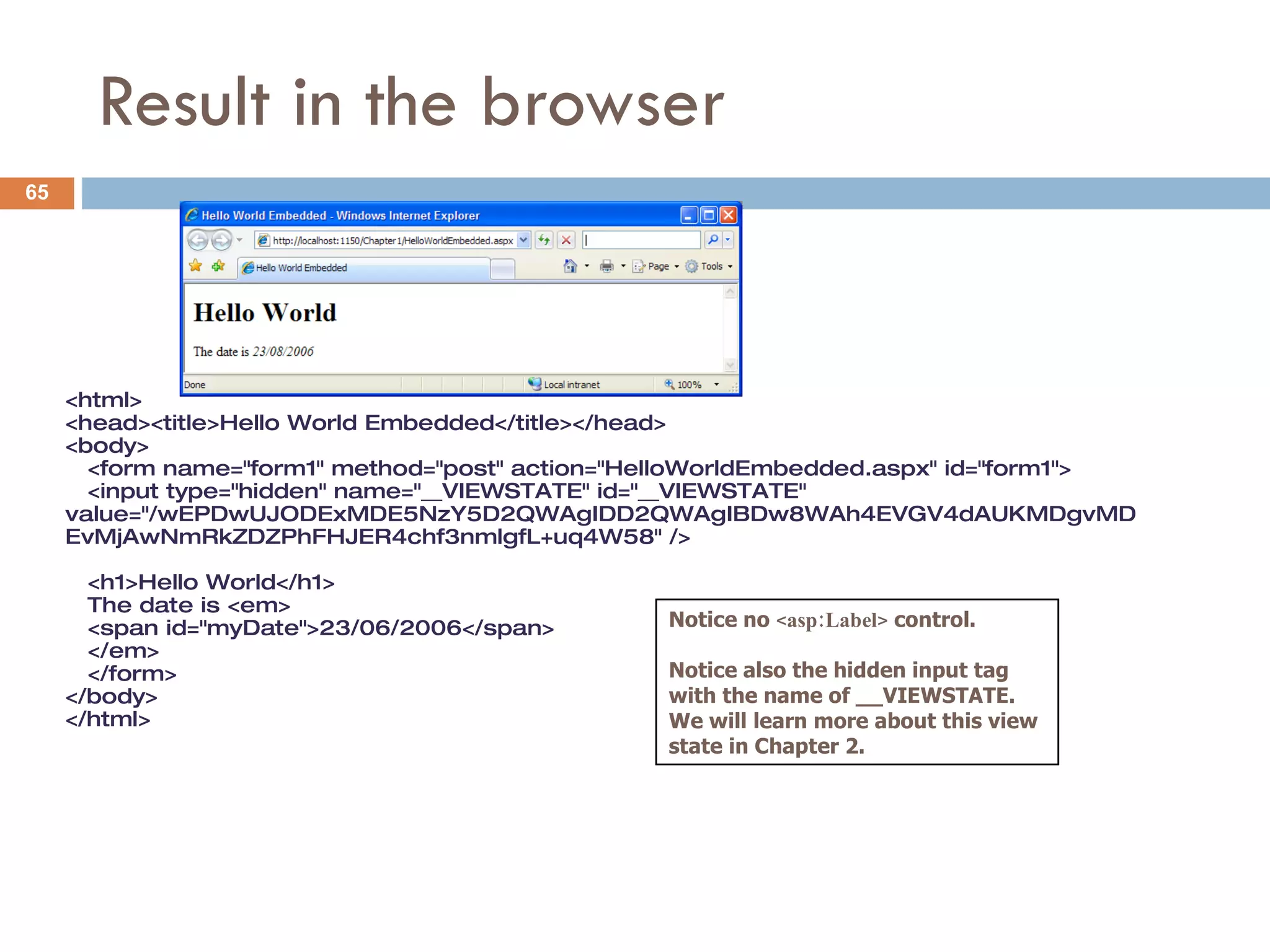 Result in the browser

65

Hello World Embedded - Windows Internet Explorer

http://localhost:1150/Chapter1/HelloWorldEmbedded.aspx

Hello World Embedded

Page Tools

Hello World

The date is 23/08/2006

Done Local intranet 100%

<html>
<head><title>Hello World Embedded</title></head>
<body>
<form name="form1" method="post" action="HelloWorldEmbedded.aspx" id="form1">
<input type="hidden" name="__VIEWSTATE" id="__VIEWSTATE" value="/wEPDwUJODExMDE5NzY5D2QWAgIDD2QWAgIBDw8WAh4EVGV4dAUKMDgvMDEvMjAwNmRkZDZPhFHJER4chf3nmlgfL+uq4W58" />

<h1>Hello World</h1>
The date is <em>
<span id="myDate">23/06/2006</span>
</em>
</form>
</body>
</html>

Notice no <asp:Label> control.

Notice also the hidden input tag with the name of __VIEWSTATE. We will learn more about this view state in Chapter 2.